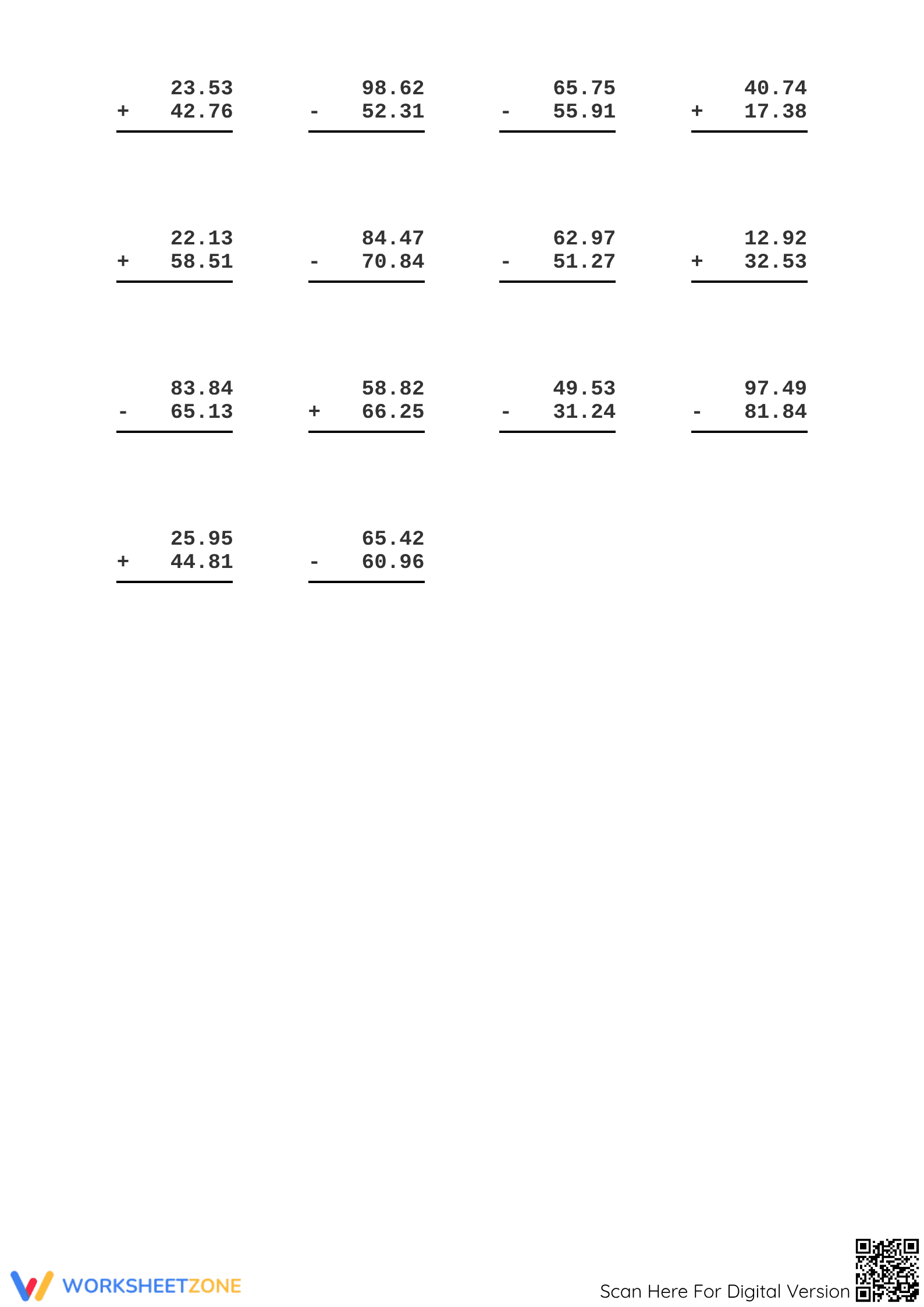 23.53
+ 42.76

98.62
- 52.31

65.75
- 55.91

40.74
+ 17.38

22.13
+ 58.51

84.47
- 70.84

62.97
- 51.27

12.92
+ 32.53

83.84
- 65.13

58.82
+ 66.25

49.53
- 31.24

97.49
- 81.84

25.95
+ 44.81

65.42
- 60.96

WORKSHEETZONE

Scan Here For Digital Version